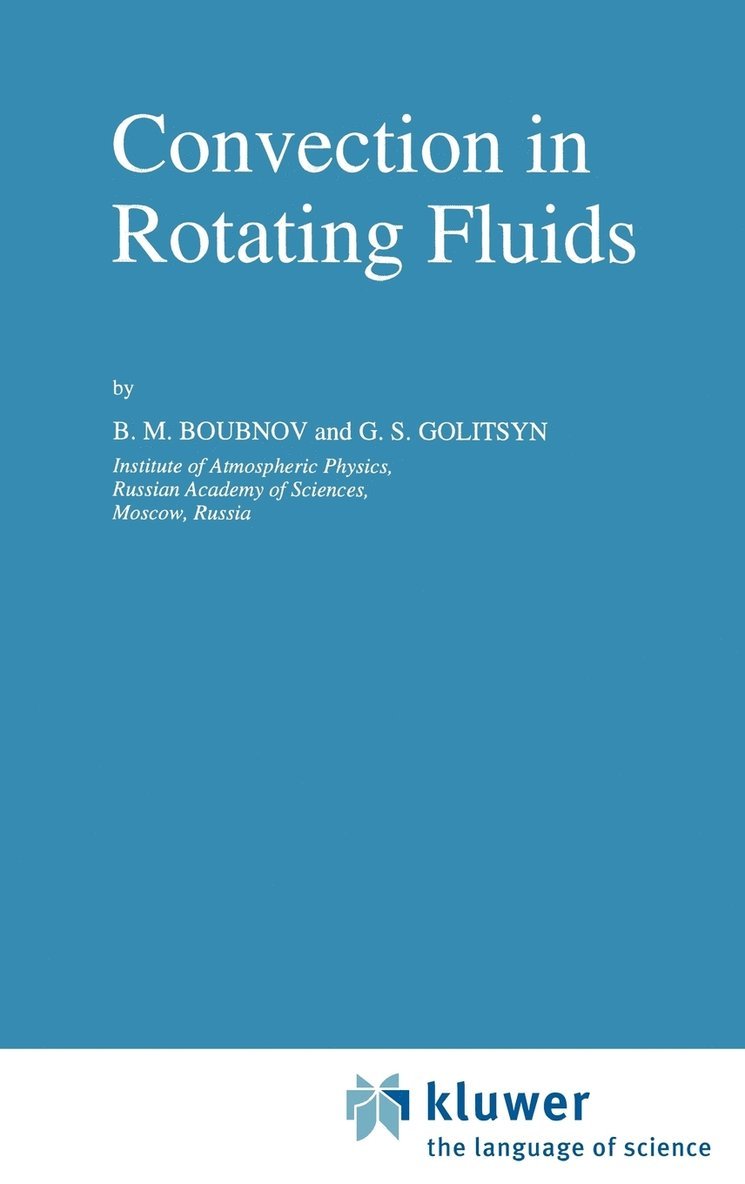 Convection in Rotating Fluids

by

B. M. BOUBNOV and G. S. GOLITSYN

Institute of Atmospheric Physics,
Russian Academy of Sciences,
Moscow, Russia

kluwer
the language of science